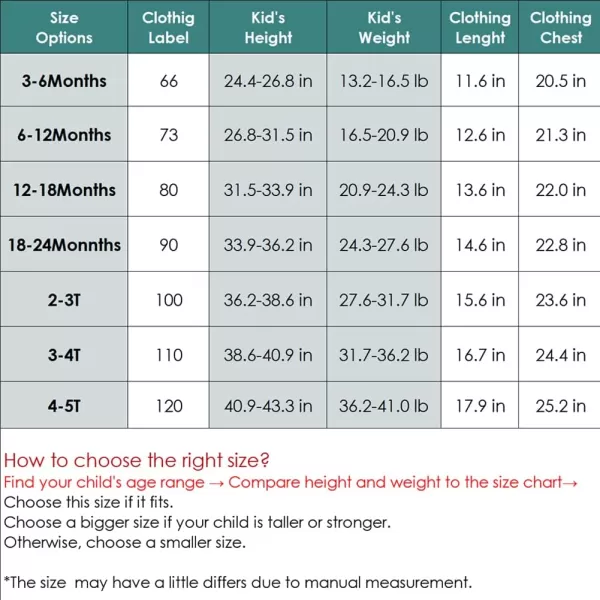 | Size Options | Clothig Label | Kid's Height | Kid's Weight | Clothing Lenght | Clothing Chest |
|---|---|---|---|---|---|
| 3-6Months | 66 | 24.4-26.8 in | 13.2-16.5 lb | 11.6 in | 20.5 in |
| 6-12Months | 73 | 26.8-31.5 in | 16.5-20.9 lb | 12.6 in | 21.3 in |
| 12-18Months | 80 | 31.5-33.9 in | 20.9-24.3 lb | 13.6 in | 22.0 in |
| 18-24Monnths | 90 | 33.9-36.2 in | 24.3-27.6 lb | 14.6 in | 22.8 in |
| 2-3T | 100 | 36.2-38.6 in | 27.6-31.7 lb | 15.6 in | 23.6 in |
| 3-4T | 110 | 38.6-40.9 in | 31.7-36.2 lb | 16.7 in | 24.4 in |
| 4-5T | 120 | 40.9-43.3 in | 36.2-41.0 lb | 17.9 in | 25.2 in |

How to choose the right size?
Find your child's age range → Compare height and weight to the size chart→
Choose this size if it fits.
Choose a bigger size if your child is taller or stronger.
Otherwise, choose a smaller size.

*The size may have a little differs due to manual measurement.